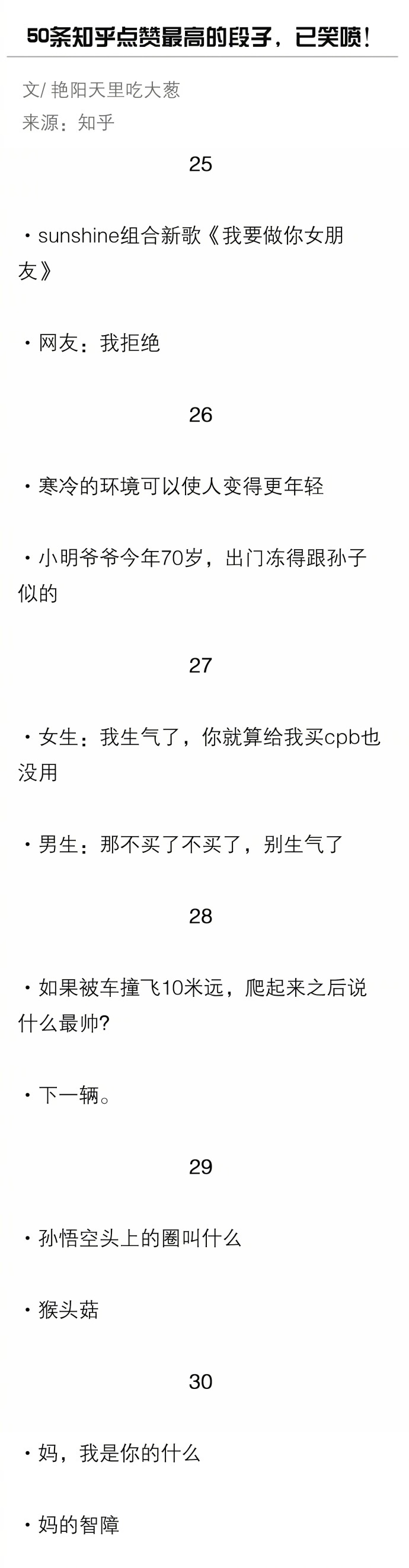 50条知乎点赞最高的段子，已笑喷！

文/ 艳阳天里吃大葱
来源：知乎

25

・sunshine组合新歌《我要做你女朋友》

・网友：我拒绝

26

・寒冷的环境可以使人变得更年轻

・小明爷爷今年70岁，出门冻得跟孙子似的

27

・女生：我生气了，你就算给我买cpb也没用

・男生：那不买了不买了，别生气了

28

・如果被车撞飞10米远，爬起来之后说什么最帅?

・下一辆。

29

・孙悟空头上的圈叫什么

・猴头菇

30

・妈，我是你的什么

・妈的智障